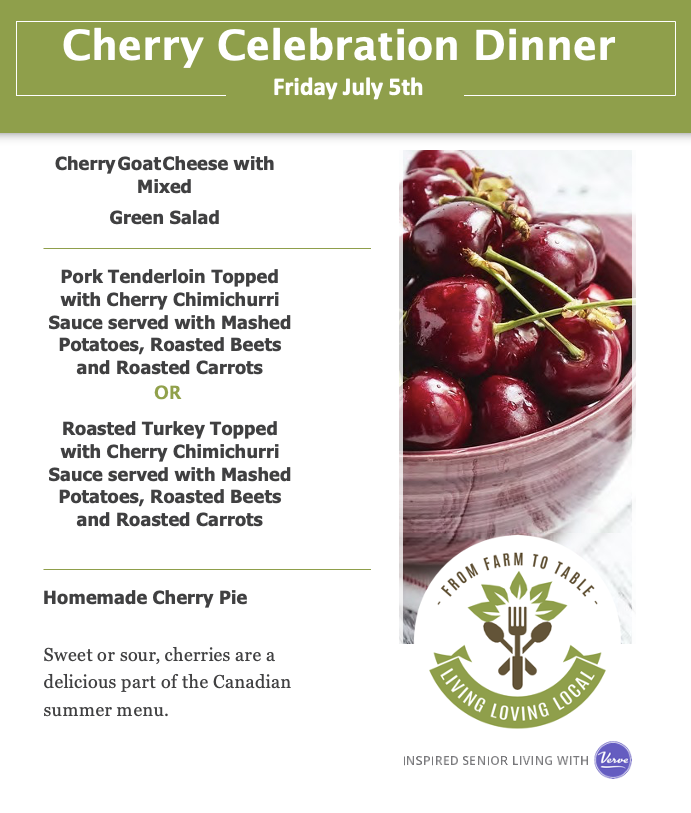 Cherry Celebration Dinner

Friday July 5th

Cherry Goat Cheese with Mixed

Green Salad

Pork Tenderloin Topped with Cherry Chimichurri Sauce served with Mashed Potatoes, Roasted Beets and Roasted Carrots

OR

Roasted Turkey Topped with Cherry Chimichurri Sauce served with Mashed Potatoes, Roasted Beets and Roasted Carrots

Homemade Cherry Pie

Sweet or sour, cherries are a delicious part of the Canadian summer menu.

- FROM FARM TO TABLE -

LIVING LOVING LOCAL

INSPIRED SENIOR LIVING WITH Verve